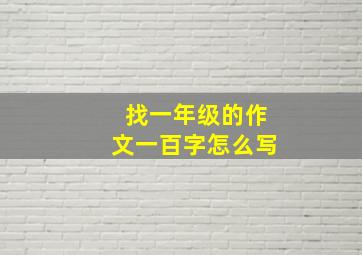 找一年级的作文一百字怎么写